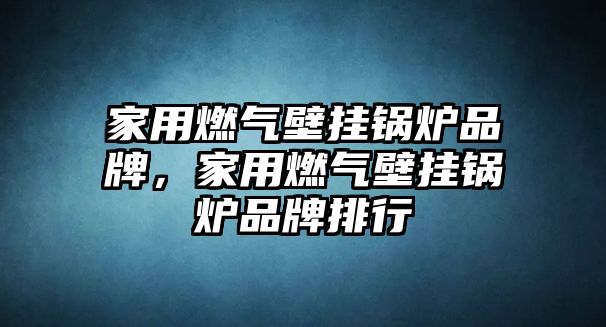 家用燃气壁挂锅炉品牌，家用燃气壁挂锅炉品牌排行